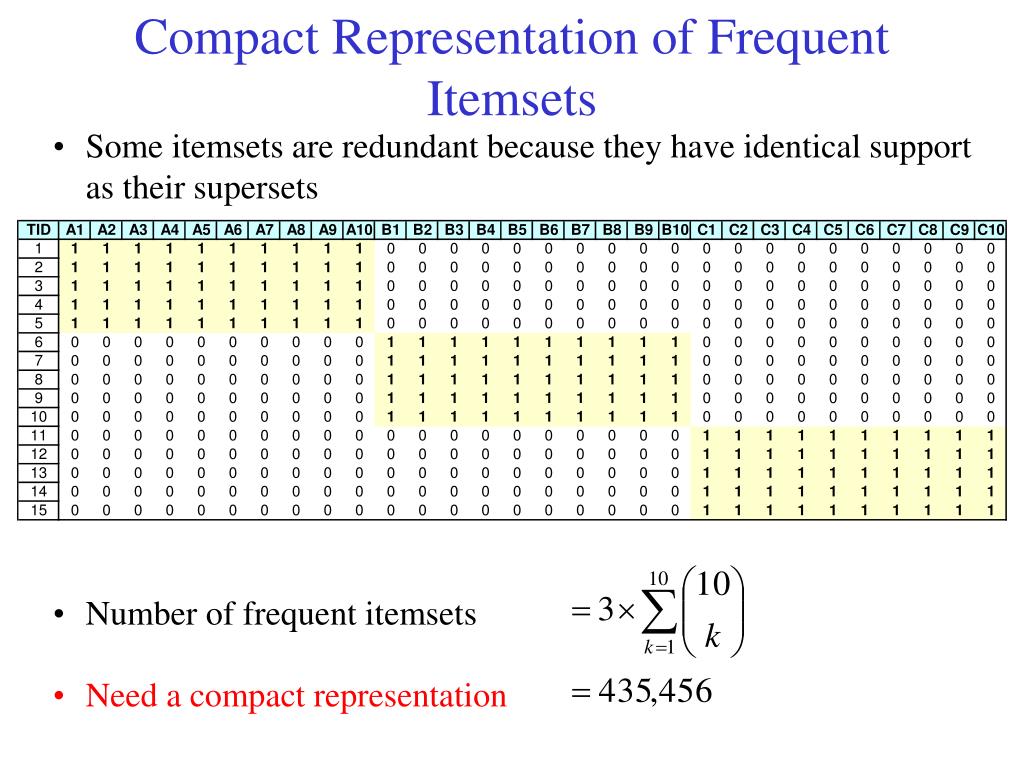 Compact Representation of Frequent Itemsets

• Some itemsets are redundant because they have identical support as their supersets

| TID | A1 | A2 | A3 | A4 | A5 | A6 | A7 | A8 | A9 | A10 | B1 | B2 | B3 | B4 | B5 | B6 | B7 | B8 | B9 | B10 | C1 | C2 | C3 | C4 | C5 | C6 | C7 | C8 | C9 | C10 |
|---|---|---|---|---|---|---|---|---|---|---|---|---|---|---|---|---|---|---|---|---|---|---|---|---|---|---|---|---|---|---|
| 1 | 1 | 1 | 1 | 1 | 1 | 1 | 1 | 1 | 1 | 1 | 0 | 0 | 0 | 0 | 0 | 0 | 0 | 0 | 0 | 0 | 0 | 0 | 0 | 0 | 0 | 0 | 0 | 0 | 0 | 0 |
| 2 | 1 | 1 | 1 | 1 | 1 | 1 | 1 | 1 | 1 | 1 | 0 | 0 | 0 | 0 | 0 | 0 | 0 | 0 | 0 | 0 | 0 | 0 | 0 | 0 | 0 | 0 | 0 | 0 | 0 | 0 |
| 3 | 1 | 1 | 1 | 1 | 1 | 1 | 1 | 1 | 1 | 1 | 0 | 0 | 0 | 0 | 0 | 0 | 0 | 0 | 0 | 0 | 0 | 0 | 0 | 0 | 0 | 0 | 0 | 0 | 0 | 0 |
| 4 | 1 | 1 | 1 | 1 | 1 | 1 | 1 | 1 | 1 | 1 | 0 | 0 | 0 | 0 | 0 | 0 | 0 | 0 | 0 | 0 | 0 | 0 | 0 | 0 | 0 | 0 | 0 | 0 | 0 | 0 |
| 5 | 1 | 1 | 1 | 1 | 1 | 1 | 1 | 1 | 1 | 1 | 0 | 0 | 0 | 0 | 0 | 0 | 0 | 0 | 0 | 0 | 0 | 0 | 0 | 0 | 0 | 0 | 0 | 0 | 0 | 0 |
| 6 | 0 | 0 | 0 | 0 | 0 | 0 | 0 | 0 | 0 | 0 | 1 | 1 | 1 | 1 | 1 | 1 | 1 | 1 | 1 | 1 | 0 | 0 | 0 | 0 | 0 | 0 | 0 | 0 | 0 | 0 |
| 7 | 0 | 0 | 0 | 0 | 0 | 0 | 0 | 0 | 0 | 0 | 1 | 1 | 1 | 1 | 1 | 1 | 1 | 1 | 1 | 1 | 0 | 0 | 0 | 0 | 0 | 0 | 0 | 0 | 0 | 0 |
| 8 | 0 | 0 | 0 | 0 | 0 | 0 | 0 | 0 | 0 | 0 | 1 | 1 | 1 | 1 | 1 | 1 | 1 | 1 | 1 | 1 | 0 | 0 | 0 | 0 | 0 | 0 | 0 | 0 | 0 | 0 |
| 9 | 0 | 0 | 0 | 0 | 0 | 0 | 0 | 0 | 0 | 0 | 1 | 1 | 1 | 1 | 1 | 1 | 1 | 1 | 1 | 1 | 0 | 0 | 0 | 0 | 0 | 0 | 0 | 0 | 0 | 0 |
| 10 | 0 | 0 | 0 | 0 | 0 | 0 | 0 | 0 | 0 | 0 | 1 | 1 | 1 | 1 | 1 | 1 | 1 | 1 | 1 | 1 | 0 | 0 | 0 | 0 | 0 | 0 | 0 | 0 | 0 | 0 |
| 11 | 0 | 0 | 0 | 0 | 0 | 0 | 0 | 0 | 0 | 0 | 0 | 0 | 0 | 0 | 0 | 0 | 0 | 0 | 0 | 0 | 1 | 1 | 1 | 1 | 1 | 1 | 1 | 1 | 1 | 1 |
| 12 | 0 | 0 | 0 | 0 | 0 | 0 | 0 | 0 | 0 | 0 | 0 | 0 | 0 | 0 | 0 | 0 | 0 | 0 | 0 | 0 | 1 | 1 | 1 | 1 | 1 | 1 | 1 | 1 | 1 | 1 |
| 13 | 0 | 0 | 0 | 0 | 0 | 0 | 0 | 0 | 0 | 0 | 0 | 0 | 0 | 0 | 0 | 0 | 0 | 0 | 0 | 0 | 1 | 1 | 1 | 1 | 1 | 1 | 1 | 1 | 1 | 1 |
| 14 | 0 | 0 | 0 | 0 | 0 | 0 | 0 | 0 | 0 | 0 | 0 | 0 | 0 | 0 | 0 | 0 | 0 | 0 | 0 | 0 | 1 | 1 | 1 | 1 | 1 | 1 | 1 | 1 | 1 | 1 |
| 15 | 0 | 0 | 0 | 0 | 0 | 0 | 0 | 0 | 0 | 0 | 0 | 0 | 0 | 0 | 0 | 0 | 0 | 0 | 0 | 0 | 1 | 1 | 1 | 1 | 1 | 1 | 1 | 1 | 1 | 1 |

• Number of frequent itemsets $= 3 \times \sum_{k=1}^{10} \binom{10}{k}$

• Need a compact representation $= 435,456$